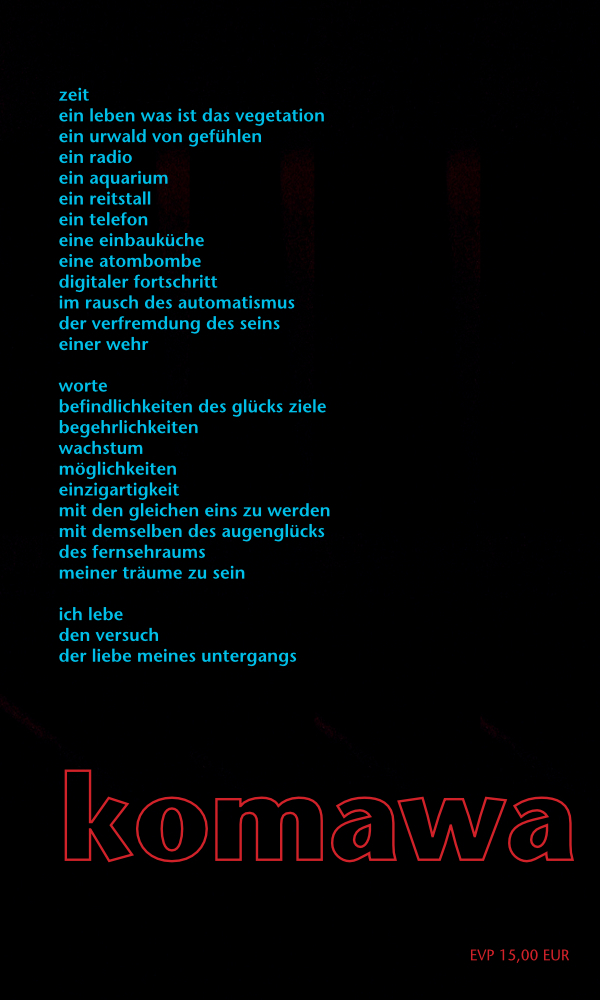 zeit
ein leben was ist das vegetation
ein urwald von gefühlen
ein radio
ein aquarium
ein reitstall
ein telefon
eine einbauküche
eine atombombe
digitaler fortschritt
im rausch des automatismus
der verfremdung des seins
einer wehr

worte
befindlichkeiten des glücks ziele
begehrlichkeiten
wachstum
möglichkeiten
einzigartigkeit
mit den gleichen eins zu werden
mit demselben des augenglücks
des fernsehraums
meiner träume zu sein

ich lebe
den versuch
der liebe meines untergangs

komawa

EVP 15,00 EUR